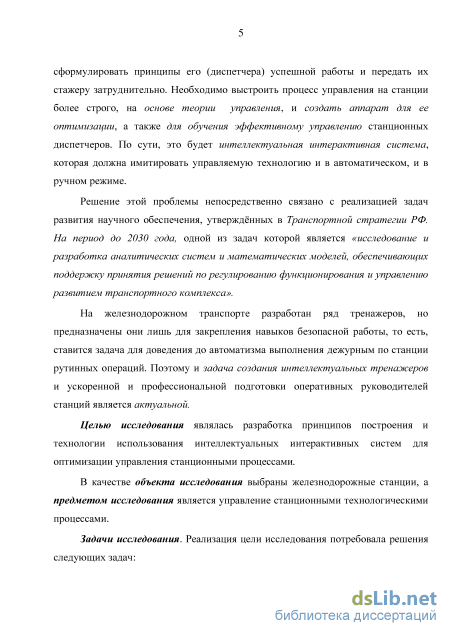 5

сформулировать принципы его (диспетчера) успешной работы и передать их стажеру затруднительно. Необходимо выстроить процесс управления на станции более строго, на основе теории управления, и создать аппарат для ее оптимизации, а также для обучения эффективному управлению станционных диспетчеров. По сути, это будет интеллектуальная интерактивная система, которая должна имитировать управляемую технологию и в автоматическом, и в ручном режиме.

Решение этой проблемы непосредственно связано с реализацией задач развития научного обеспечения, утверждённых в Транспортной стратегии РФ. На период до 2030 года, одной из задач которой является «исследование и разработка аналитических систем и математических моделей, обеспечивающих поддержку принятия решений по регулированию функционирования и управлению развитием транспортного комплекса».

На железнодорожном транспорте разработан ряд тренажеров, но предназначены они лишь для закрепления навыков безопасной работы, то есть, ставится задача для доведения до автоматизма выполнения дежурным по станции рутинных операций. Поэтому и задача создания интеллектуальных тренажеров и ускоренной и профессиональной подготовки оперативных руководителей станций является актуальной.

Целью исследования являлась разработка принципов построения и технологии использования интеллектуальных интерактивных систем для оптимизации управления станционными процессами.

В качестве объекта исследования выбраны железнодорожные станции, а предметом исследования является управление станционными технологическими процессами.

Задачи исследования. Реализация цели исследования потребовала решения следующих задач:

dsLib.net
библиотека диссертаций